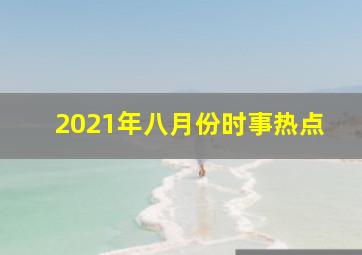 2021年八月份时事热点